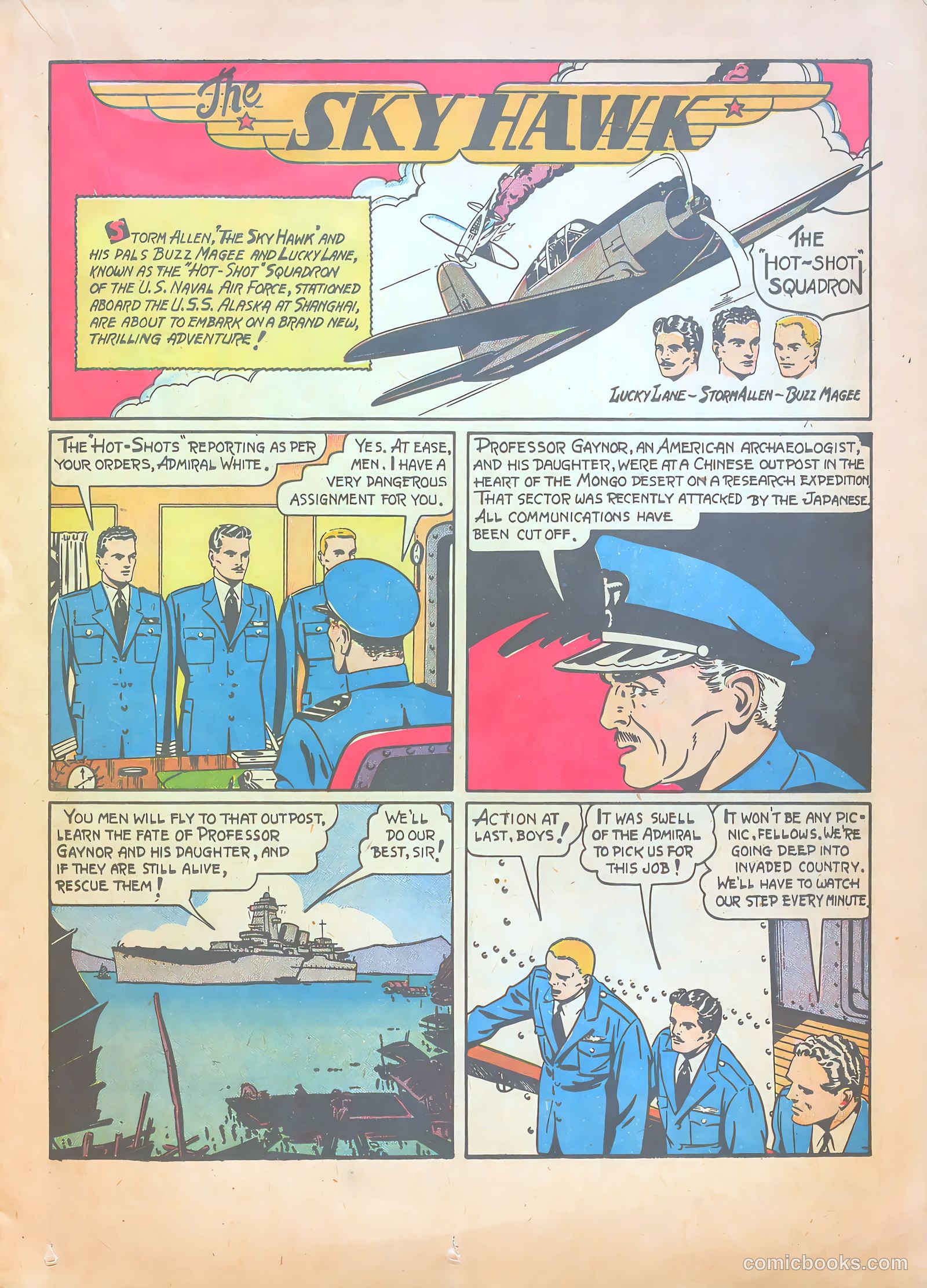 The SKY HAWK

STORM ALLEN, "THE SKY HAWK" AND HIS PALS BUZZ MAGEE AND LUCKY LANE, KNOWN AS THE "HOT-SHOT" SQUADRON OF THE U.S. NAVAL AIR FORCE, STATIONED ABOARD THE U.S.S. ALASKA AT SHANGHAI, ARE ABOUT TO EMBARK ON A BRAND NEW, THRILLING ADVENTURE!

THE "HOT-SHOT" SQUADRON

LUCKY LANE - STORM ALLEN - BUZZ MAGEE

THE "HOT-SHOTS" REPORTING AS PER YOUR ORDERS, ADMIRAL WHITE.

YES. AT EASE, MEN. I HAVE A VERY DANGEROUS ASSIGNMENT FOR YOU.

PROFESSOR GAYNOR, AN AMERICAN ARCHAEOLOGIST, AND HIS DAUGHTER, WERE AT A CHINESE OUTPOST IN THE HEART OF THE MONGO DESERT ON A RESEARCH EXPEDITION. THAT SECTOR WAS RECENTLY ATTACKED BY THE JAPANESE. ALL COMMUNICATIONS HAVE BEEN CUT OFF.

YOU MEN WILL FLY TO THAT OUTPOST, LEARN THE FATE OF PROFESSOR GAYNOR AND HIS DAUGHTER, AND IF THEY ARE STILL ALIVE, RESCUE THEM!

WE'LL DO OUR BEST, SIR!

ACTION AT LAST, BOYS!

IT WAS SWELL OF THE ADMIRAL TO PICK US FOR THIS JOB!

IT WON'T BE ANY PICNIC, FELLOWS. WE'RE GOING DEEP INTO INVADED COUNTRY. WE'LL HAVE TO WATCH OUR STEP EVERY MINUTE.

comicbooks.com